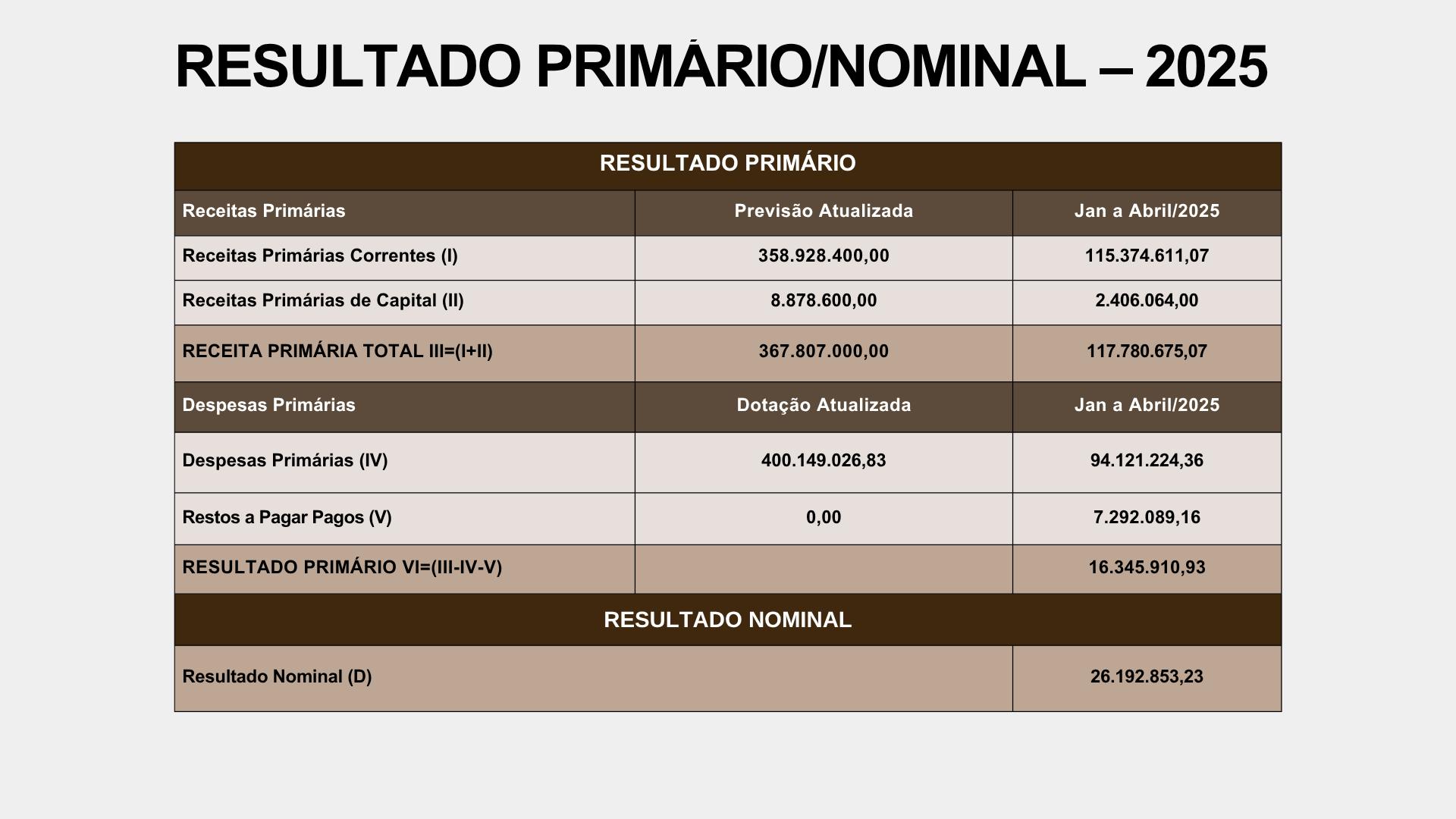 RESULTADO PRIMÁRIO/NOMINAL – 2025

| RESULTADO PRIMÁRIO | | |
|---|---|---|
| Receitas Primárias | Previsão Atualizada | Jan a Abril/2025 |
| Receitas Primárias Correntes (I) | 358.928.400,00 | 115.374.611,07 |
| Receitas Primárias de Capital (II) | 8.878.600,00 | 2.406.064,00 |
| RECEITA PRIMÁRIA TOTAL III=(I+II) | 367.807.000,00 | 117.780.675,07 |
| Despesas Primárias | Dotação Atualizada | Jan a Abril/2025 |
| Despesas Primárias (IV) | 400.149.026,83 | 94.121.224,36 |
| Restos a Pagar Pagos (V) | 0,00 | 7.292.089,16 |
| RESULTADO PRIMÁRIO VI=(III-IV-V) | | 16.345.910,93 |
| RESULTADO NOMINAL | | |
| Resultado Nominal (D) | | 26.192.853,23 |